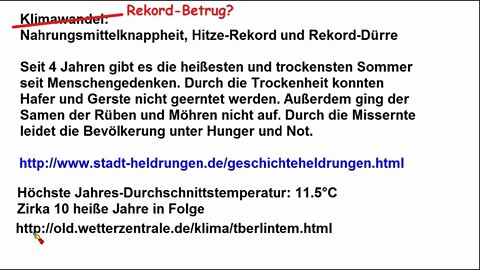 Klimawandel: Rekord-Betrug?
Nahrungsmittelknappheit, Hitze-Rekord und Rekord-Dürre

Seit 4 Jahren gibt es die heißesten und trockensten Sommer seit Menschengedenken. Durch die Trockenheit konnten Hafer und Gerste nicht geerntet werden. Außerdem ging der Samen der Rüben und Möhren nicht auf. Durch die Missernte leidet die Bevölkerung unter Hunger und Not.

http://www.stadt-heldrungen.de/geschichteheldrungen.html

Höchste Jahres-Durchschnittstemperatur: 11.5°C
Zirka 10 heiße Jahre in Folge
http://old.wetterzentrale.de/klima/tberlintem.html